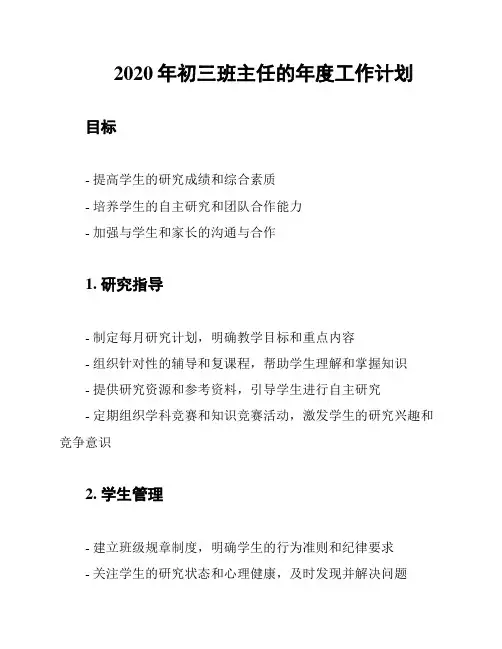 2020 年初三班主任的年度工作计划

目标

- 提高学生的研究成绩和综合素质
- 培养学生的自主研究和团队合作能力
- 加强与学生和家长的沟通与合作

1. 研究指导

- 制定每月研究计划，明确教学目标和重点内容
- 组织针对性的辅导和复课程，帮助学生理解和掌握知识
- 提供研究资源和参考资料，引导学生进行自主研究
- 定期组织学科竞赛和知识竞赛活动，激发学生的研究兴趣和竞争意识

2. 学生管理

- 建立班级规章制度，明确学生的行为准则和纪律要求
- 关注学生的研究状态和心理健康，及时发现并解决问题